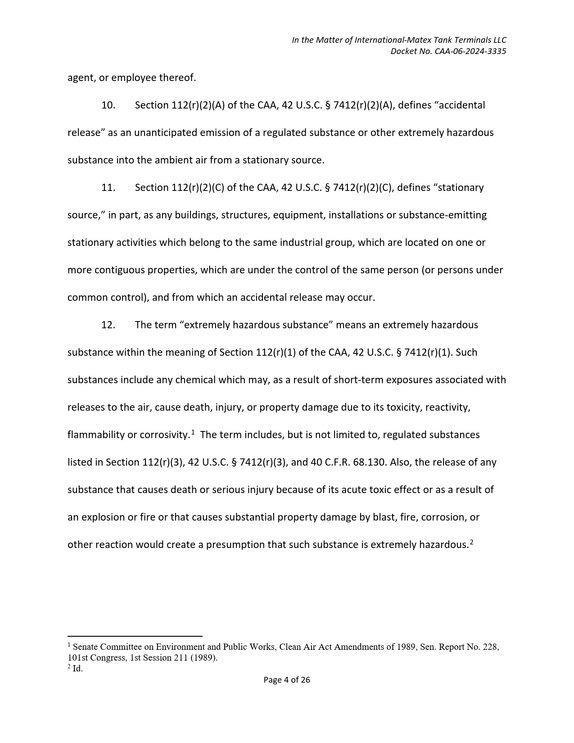 In the Matter of International-Matex Tank Terminals LLC
Docket No. CAA-06-2024-3335

agent, or employee thereof.

10. Section 112(r)(2)(A) of the CAA, 42 U.S.C. § 7412(r)(2)(A), defines "accidental release" as an unanticipated emission of a regulated substance or other extremely hazardous substance into the ambient air from a stationary source.

11. Section 112(r)(2)(C) of the CAA, 42 U.S.C. § 7412(r)(2)(C), defines "stationary source," in part, as any buildings, structures, equipment, installations or substance-emitting stationary activities which belong to the same industrial group, which are located on one or more contiguous properties, which are under the control of the same person (or persons under common control), and from which an accidental release may occur.

12. The term "extremely hazardous substance" means an extremely hazardous substance within the meaning of Section 112(r)(1) of the CAA, 42 U.S.C. § 7412(r)(1). Such substances include any chemical which may, as a result of short-term exposures associated with releases to the air, cause death, injury, or property damage due to its toxicity, reactivity, flammability or corrosivity.$^{1}$ The term includes, but is not limited to, regulated substances listed in Section 112(r)(3), 42 U.S.C. § 7412(r)(3), and 40 C.F.R. 68.130. Also, the release of any substance that causes death or serious injury because of its acute toxic effect or as a result of an explosion or fire or that causes substantial property damage by blast, fire, corrosion, or other reaction would create a presumption that such substance is extremely hazardous.$^{2}$

$^{1}$ Senate Committee on Environment and Public Works, Clean Air Act Amendments of 1989, Sen. Report No. 228, 101st Congress, 1st Session 211 (1989).
$^{2}$ Id.

Page 4 of 26